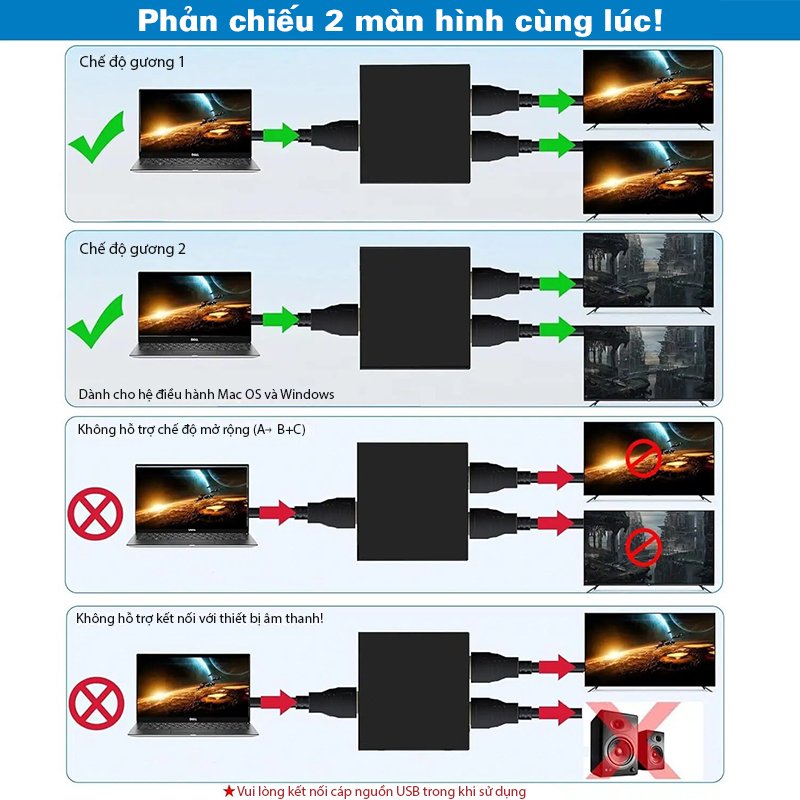 Phản chiếu 2 màn hình cùng lúc!

Chế độ gương 1

Chế độ gương 2

Dành cho hệ điều hành Mac OS và Windows

Không hỗ trợ chế độ mở rộng (A→ B+C)

Không hỗ trợ kết nối với thiết bị âm thanh!

★Vui lòng kết nối cáp nguồn USB trong khi sử dụng